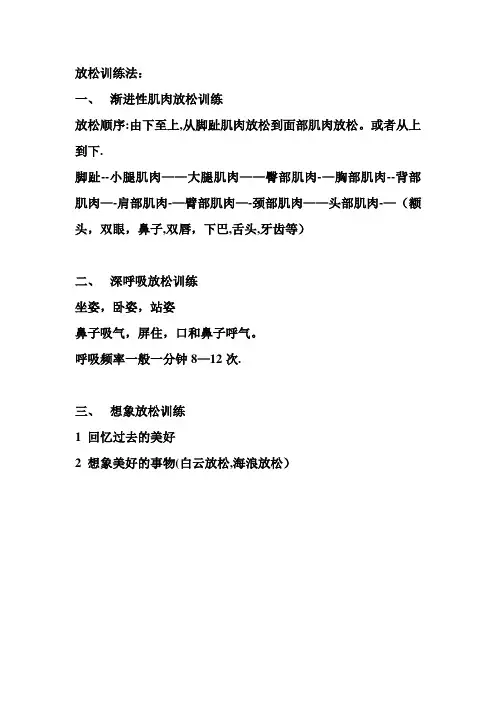 放松训练法:

一、 渐进性肌肉放松训练

放松顺序:由下至上,从脚趾肌肉放松到面部肌肉放松。或者从上到下.

脚趾--小腿肌肉——大腿肌肉——臀部肌肉-—胸部肌肉--背部肌肉—-肩部肌肉-—臂部肌肉—-颈部肌肉——头部肌肉-—（额头，双眼，鼻子,双唇，下巴,舌头,牙齿等）

二、 深呼吸放松训练

坐姿，卧姿，站姿

鼻子吸气，屏住，口和鼻子呼气。

呼吸频率一般一分钟 8—12 次.

三、 想象放松训练

1 回忆过去的美好

2 想象美好的事物(白云放松,海浪放松）